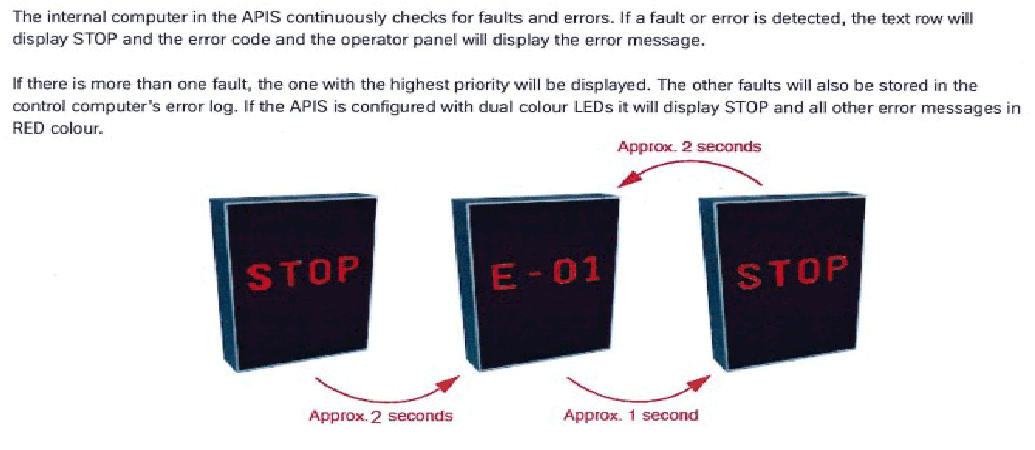 The internal computer in the APIS continuously checks for faults and errors. If a fault or error is detected, the text row will display STOP and the error code and the operator panel will display the error message.

If there is more than one fault, the one with the highest priority will be displayed. The other faults will also be stored in the control computer's error log. If the APIS is configured with dual colour LEDs it will display STOP and all other error messages in RED colour.

Approx. 2 seconds

STOP

E-01

STOP

Approx. 2 seconds

Approx. 1 second